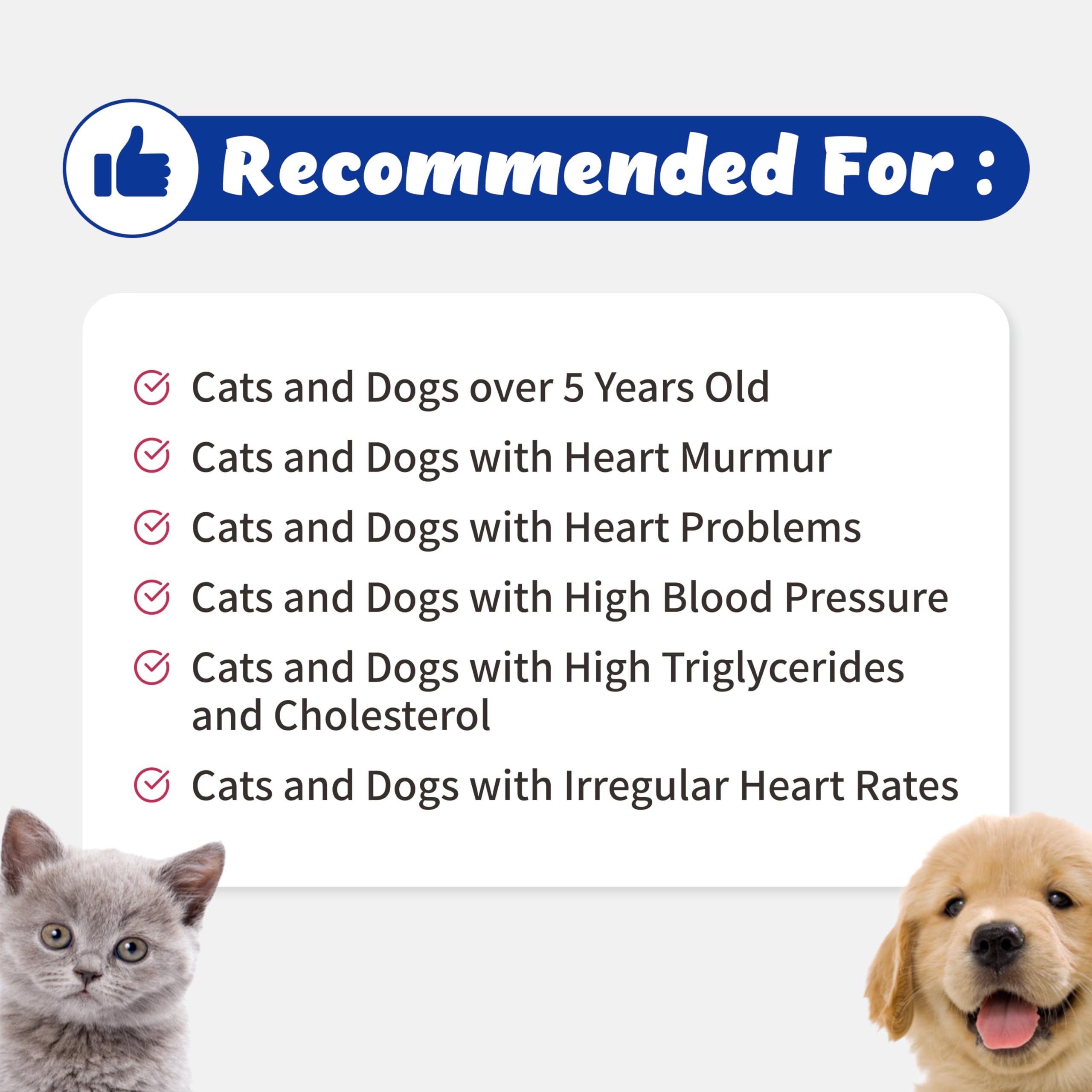 Recommended For :

Cats and Dogs over 5 Years Old

Cats and Dogs with Heart Murmur

Cats and Dogs with Heart Problems

Cats and Dogs with High Blood Pressure

Cats and Dogs with High Triglycerides and Cholesterol

Cats and Dogs with Irregular Heart Rates